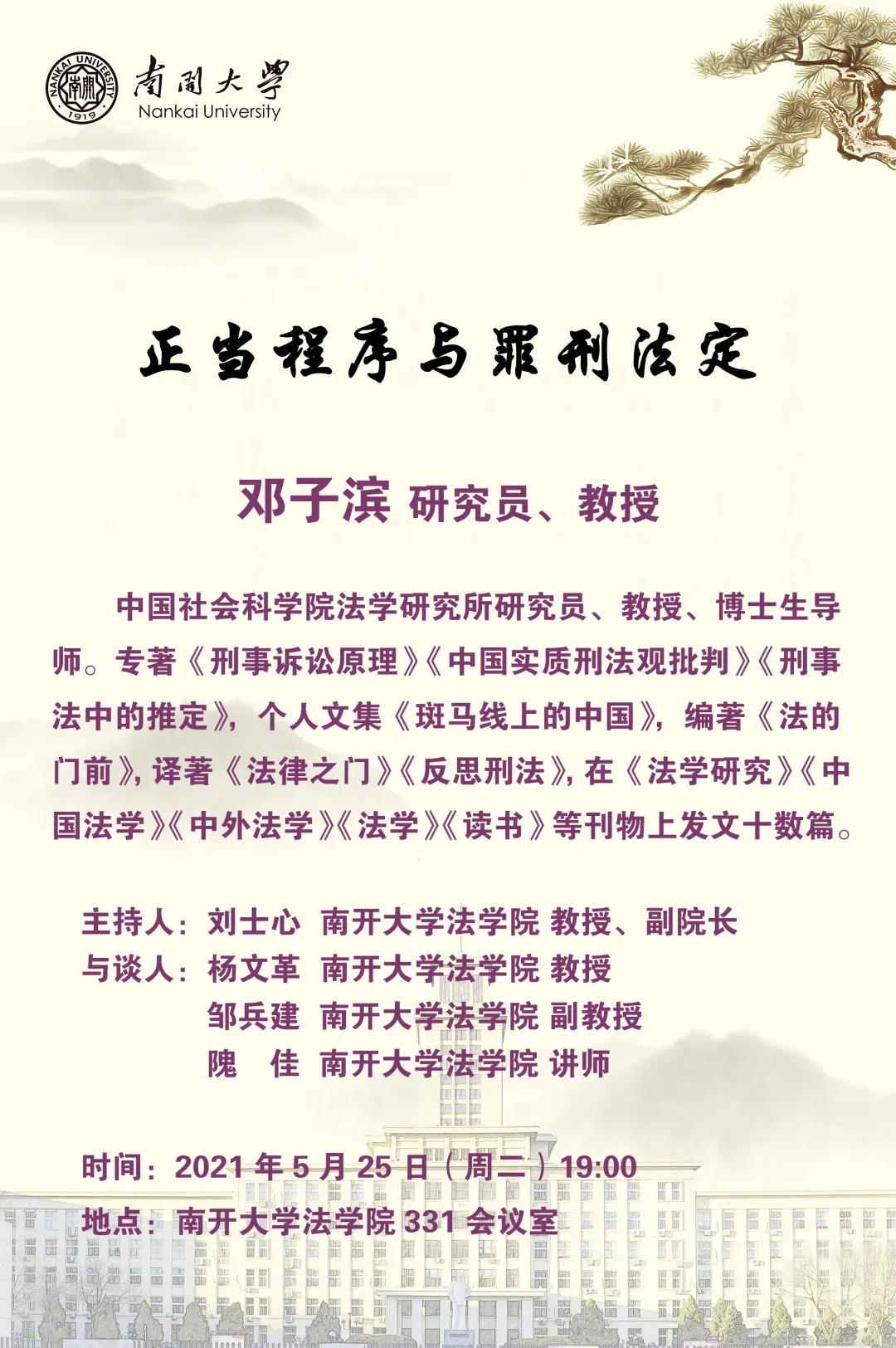 NANKAI UNIVERSITY 南開 1919

南開大學
Nankai University

正当程序与罪刑法定

邓子滨 研究员、教授

中国社会科学院法学研究所研究员、教授、博士生导师。专著《刑事诉讼原理》《中国实质刑法观批判》《刑事法中的推定》，个人文集《斑马线上的中国》，编著《法的门前》，译著《法律之门》《反思刑法》，在《法学研究》《中国法学》《中外法学》《法学》《读书》等刊物上发文十数篇。

主持人：刘士心 南开大学法学院 教授、副院长
与谈人：杨文革 南开大学法学院 教授
邹兵建 南开大学法学院 副教授
隗 佳 南开大学法学院 讲师

时间：2021 年 5 月 25 日（周二）19:00
地点：南开大学法学院 331 会议室